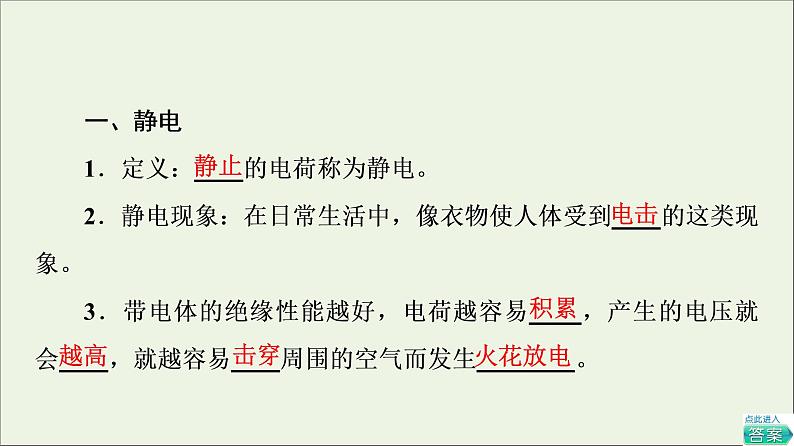 一、静电

1．定义：静止的电荷称为静电。

2．静电现象：在日常生活中，像衣物使人体受到电击的这类现象。

3．带电体的绝缘性能越好，电荷越容易积累，产生的电压就会越高，就越容易击穿周围的空气而发生火花放电。

点此进入
答案